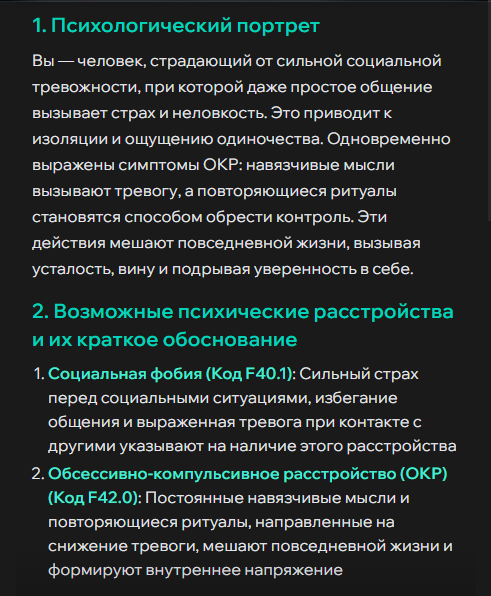 1. Психологический портрет

Вы — человек, страдающий от сильной социальной тревожности, при которой даже простое общение вызывает страх и неловкость. Это приводит к изоляции и ощущению одиночества. Одновременно выражены симптомы ОКР: навязчивые мысли вызывают тревогу, а повторяющиеся ритуалы становятся способом обрести контроль. Эти действия мешают повседневной жизни, вызывая усталость, вину и подрывая уверенность в себе.

2. Возможные психические расстройства и их краткое обоснование

1. Социальная фобия (Код F40.1): Сильный страх перед социальными ситуациями, избегание общения и выраженная тревога при контакте с другими указывают на наличие этого расстройства
2. Обсессивно-компульсивное расстройство (ОКР) (Код F42.0): Постоянные навязчивые мысли и повторяющиеся ритуалы, направленные на снижение тревоги, мешают повседневной жизни и формируют внутреннее напряжение